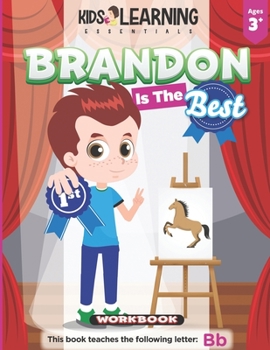 KIDS LEARNING
ESSENTIALS

Ages
3+

BRANDON
Is The Best

1st

WORKBOOK

This book teaches the following letter: Bb